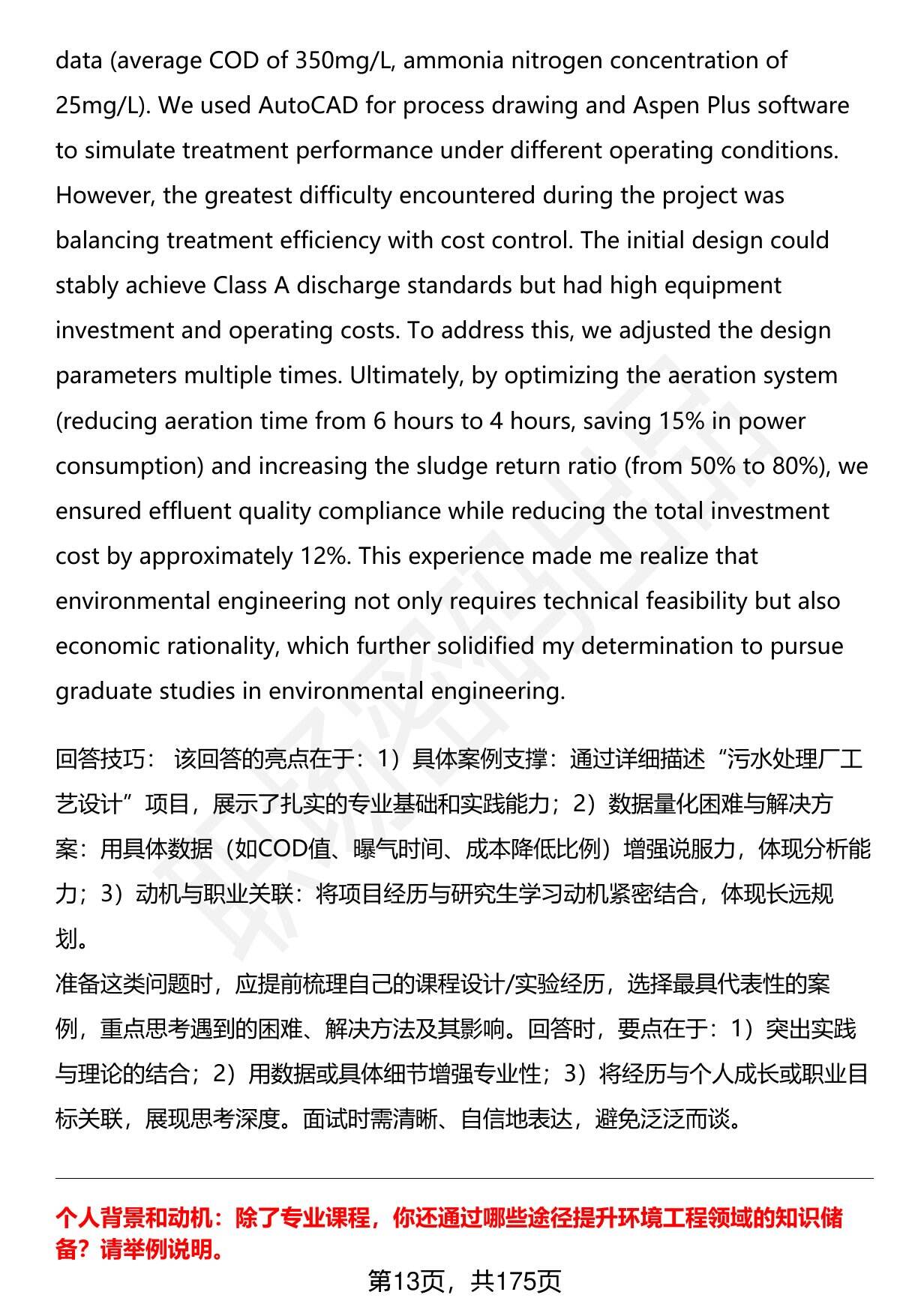 data (average COD of 350mg/L, ammonia nitrogen concentration of 25mg/L). We used AutoCAD for process drawing and Aspen Plus software to simulate treatment performance under different operating conditions. However, the greatest difficulty encountered during the project was balancing treatment efficiency with cost control. The initial design could stably achieve Class A discharge standards but had high equipment investment and operating costs. To address this, we adjusted the design parameters multiple times. Ultimately, by optimizing the aeration system (reducing aeration time from 6 hours to 4 hours, saving 15% in power consumption) and increasing the sludge return ratio (from 50% to 80%), we ensured effluent quality compliance while reducing the total investment cost by approximately 12%. This experience made me realize that environmental engineering not only requires technical feasibility but also economic rationality, which further solidified my determination to pursue graduate studies in environmental engineering.

回答技巧： 该回答的亮点在于：1）具体案例支撑：通过详细描述“污水处理厂工艺设计”项目，展示了扎实的专业基础和实践能力；2）数据量化困难与解决方案：用具体数据（如COD值、曝气时间、成本降低比例）增强说服力，体现分析能力；3）动机与职业关联：将项目经历与研究生学习动机紧密结合，体现长远规划。
准备这类问题时，应提前梳理自己的课程设计/实验经历，选择最具代表性的案例，重点思考遇到的困难、解决方法及其影响。回答时，要点在于：1）突出实践与理论的结合；2）用数据或具体细节增强专业性；3）将经历与个人成长或职业目标关联，展现思考深度。面试时需清晰、自信地表达，避免泛泛而谈。

个人背景和动机：除了专业课程，你还通过哪些途径提升环境工程领域的知识储备？请举例说明。

第13页，共175页